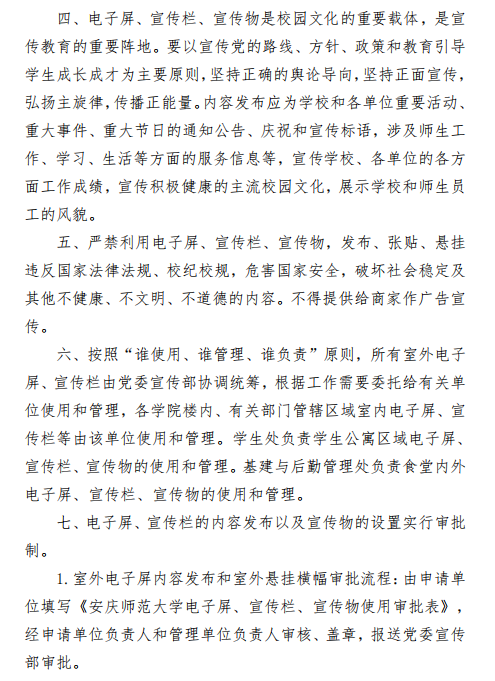 四、电子屏、宣传栏、宣传物是校园文化的重要载体，是宣传教育的重要阵地。要以宣传党的路线、方针、政策和教育引导学生成长成才为主要原则，坚持正确的舆论导向，坚持正面宣传，弘扬主旋律，传播正能量。内容发布应为学校和各单位重要活动、重大事件、重大节日的通知公告、庆祝和宣传标语，涉及师生工作、学习、生活等方面的服务信息等，宣传学校、各单位的各方面工作成绩，宣传积极健康的主流校园文化，展示学校和师生员工的风貌。

五、严禁利用电子屏、宣传栏、宣传物，发布、张贴、悬挂违反国家法律法规、校纪校规，危害国家安全，破坏社会稳定及其他不健康、不文明、不道德的内容。不得提供给商家作广告宣传。

六、按照“谁使用、谁管理、谁负责”原则，所有室外电子屏、宣传栏由党委宣传部协调统筹，根据工作需要委托给有关单位使用和管理，各学院楼内、有关部门管辖区域室内电子屏、宣传栏等由该单位使用和管理。学生处负责学生公寓区域电子屏、宣传栏、宣传物的使用和管理。基建与后勤管理处负责食堂内外电子屏、宣传栏、宣传物的使用和管理。

七、电子屏、宣传栏的内容发布以及宣传物的设置实行审批制。

1. 室外电子屏内容发布和室外悬挂横幅审批流程：由申请单位填写《安庆师范大学电子屏、宣传栏、宣传物使用审批表》，经申请单位负责人和管理单位负责人审核、盖章，报送党委宣传部审批。